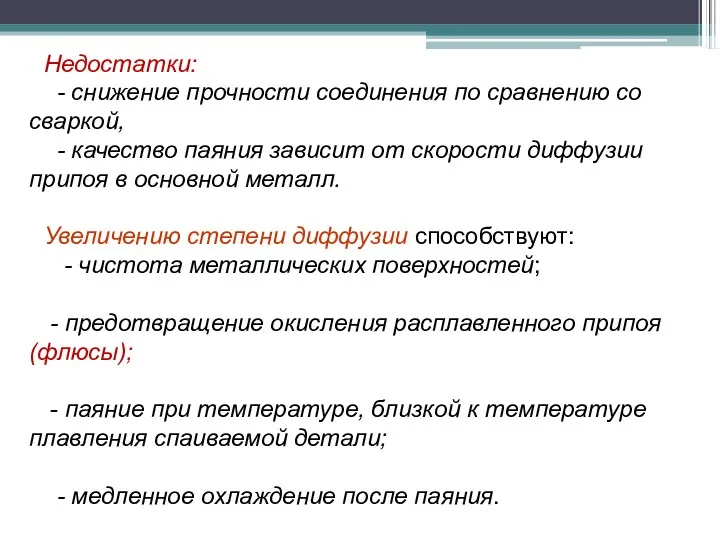 Недостатки:
- снижение прочности соединения по сравнению со сваркой,
- качество паяния зависит от скорости диффузии припоя в основной металл.

Увеличению степени диффузии способствуют:
- чистота металлических поверхностей;

- предотвращение окисления расплавленного припоя (флюсы);

- паяние при температуре, близкой к температуре плавления спаиваемой детали;

- медленное охлаждение после паяния.